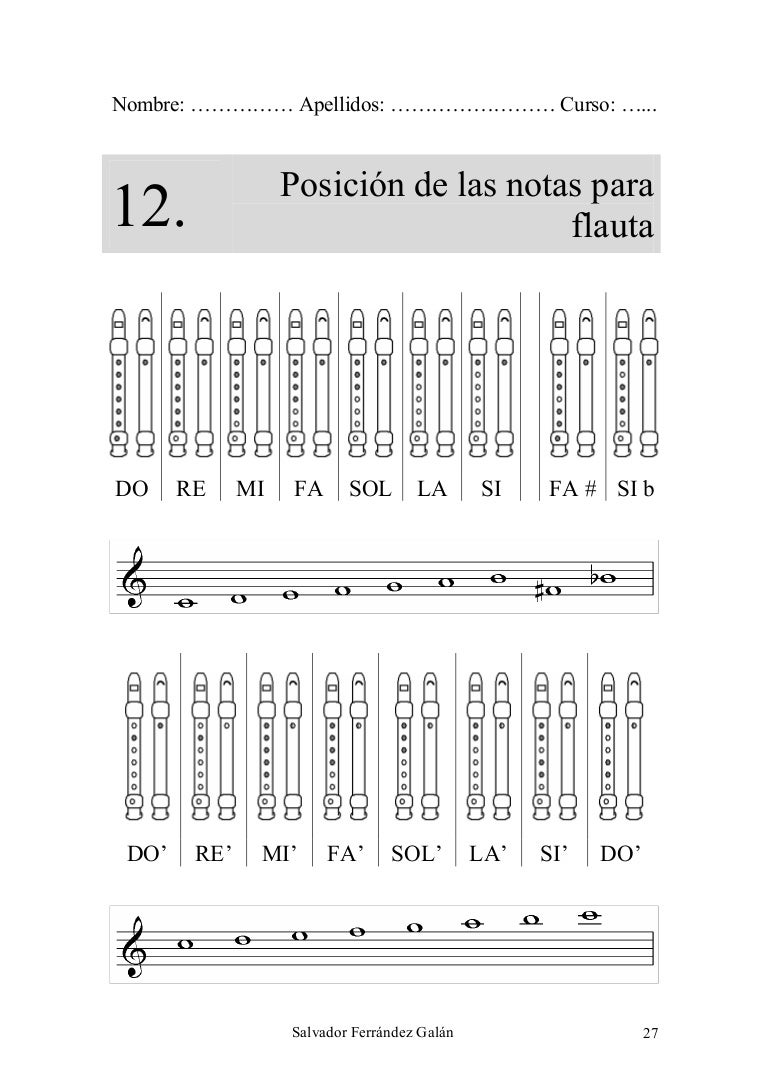 Nombre: …………… Apellidos: …………………… Curso: …...

12.

Posición de las notas para flauta

DO RE MI FA SOL LA SI FA # SI b

DO’ RE’ MI’ FA’ SOL’ LA’ SI’ DO’

Salvador Ferrández Galán

27